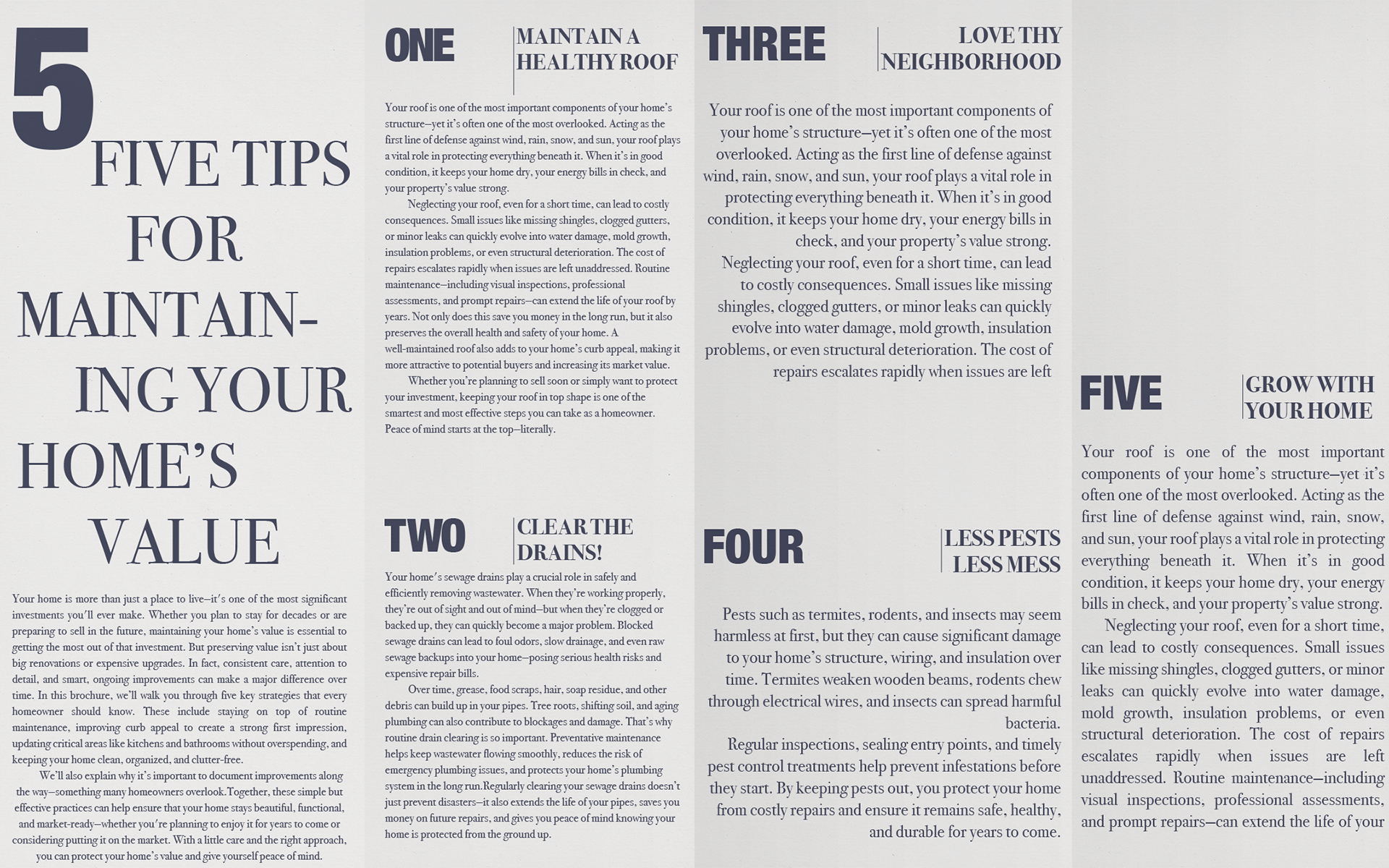 5

FIVE TIPS FOR MAINTAINING YOUR HOME'S VALUE

Your home is more than just a place to live—it's one of the most significant investments you'll ever make. Whether you plan to stay for decades or are preparing to sell in the future, maintaining your home's value is essential to getting the most out of that investment. But preserving value isn't just about big renovations or expensive upgrades. In fact, consistent care, attention to detail, and smart, ongoing improvements can make a major difference over time. In this brochure, we'll walk you through five key strategies that every homeowner should know. These include staying on top of routine maintenance, improving curb appeal to create a strong first impression, updating critical areas like kitchens and bathrooms without overspending, and keeping your home clean, organized, and clutter-free.

We'll also explain why it's important to document improvements along the way—something many homeowners overlook.Together, these simple but effective practices can help ensure that your home stays beautiful, functional, and market-ready—whether you're planning to enjoy it for years to come or considering putting it on the market. With a little care and the right approach, you can protect your home's value and give yourself peace of mind.

ONE

MAINTAIN A HEALTHY ROOF

Your roof is one of the most important components of your home's structure—yet it's often one of the most overlooked. Acting as the first line of defense against wind, rain, snow, and sun, your roof plays a vital role in protecting everything beneath it. When it's in good condition, it keeps your home dry, your energy bills in check, and your property's value strong.

Neglecting your roof, even for a short time, can lead to costly consequences. Small issues like missing shingles, clogged gutters, or minor leaks can quickly evolve into water damage, mold growth, insulation problems, or even structural deterioration. The cost of repairs escalates rapidly when issues are left unaddressed. Routine maintenance—including visual inspections, professional assessments, and prompt repairs—can extend the life of your roof by years. Not only does this save you money in the long run, but it also preserves the overall health and safety of your home. A well-maintained roof also adds to your home's curb appeal, making it more attractive to potential buyers and increasing its market value.

Whether you're planning to sell soon or simply want to protect your investment, keeping your roof in top shape is one of the smartest and most effective steps you can take as a homeowner. Peace of mind starts at the top—literally.

TWO

CLEAR THE DRAINS!

Your home's sewage drains play a crucial role in safely and efficiently removing wastewater. When they're working properly, they're out of sight and out of mind—but when they're clogged or backed up, they can quickly become a major problem. Blocked sewage drains can lead to foul odors, slow drainage, and even raw sewage backups into your home—posing serious health risks and expensive repair bills.

Over time, grease, food scraps, hair, soap residue, and other debris can build up in your pipes. Tree roots, shifting soil, and aging plumbing can also contribute to blockages and damage. That's why routine drain clearing is so important. Preventative maintenance helps keep wastewater flowing smoothly, reduces the risk of emergency plumbing issues, and protects your home's plumbing system in the long run.Regularly clearing your sewage drains doesn't just prevent disasters—it also extends the life of your pipes, saves you money on future repairs, and gives you peace of mind knowing your home is protected from the ground up.

THREE

LOVE THY NEIGHBORHOOD

Your roof is one of the most important components of your home's structure—yet it's often one of the most overlooked. Acting as the first line of defense against wind, rain, snow, and sun, your roof plays a vital role in protecting everything beneath it. When it's in good condition, it keeps your home dry, your energy bills in check, and your property's value strong.
Neglecting your roof, even for a short time, can lead to costly consequences. Small issues like missing shingles, clogged gutters, or minor leaks can quickly evolve into water damage, mold growth, insulation problems, or even structural deterioration. The cost of repairs escalates rapidly when issues are left

FOUR

LESS PESTS LESS MESS

Pests such as termites, rodents, and insects may seem harmless at first, but they can cause significant damage to your home's structure, wiring, and insulation over time. Termites weaken wooden beams, rodents chew through electrical wires, and insects can spread harmful bacteria.
Regular inspections, sealing entry points, and timely pest control treatments help prevent infestations before they start. By keeping pests out, you protect your home from costly repairs and ensure it remains safe, healthy, and durable for years to come.

FIVE

GROW WITH YOUR HOME

Your roof is one of the most important components of your home's structure—yet it's often one of the most overlooked. Acting as the first line of defense against wind, rain, snow, and sun, your roof plays a vital role in protecting everything beneath it. When it's in good condition, it keeps your home dry, your energy bills in check, and your property's value strong.

Neglecting your roof, even for a short time, can lead to costly consequences. Small issues like missing shingles, clogged gutters, or minor leaks can quickly evolve into water damage, mold growth, insulation problems, or even structural deterioration. The cost of repairs escalates rapidly when issues are left unaddressed. Routine maintenance—including visual inspections, professional assessments, and prompt repairs—can extend the life of your